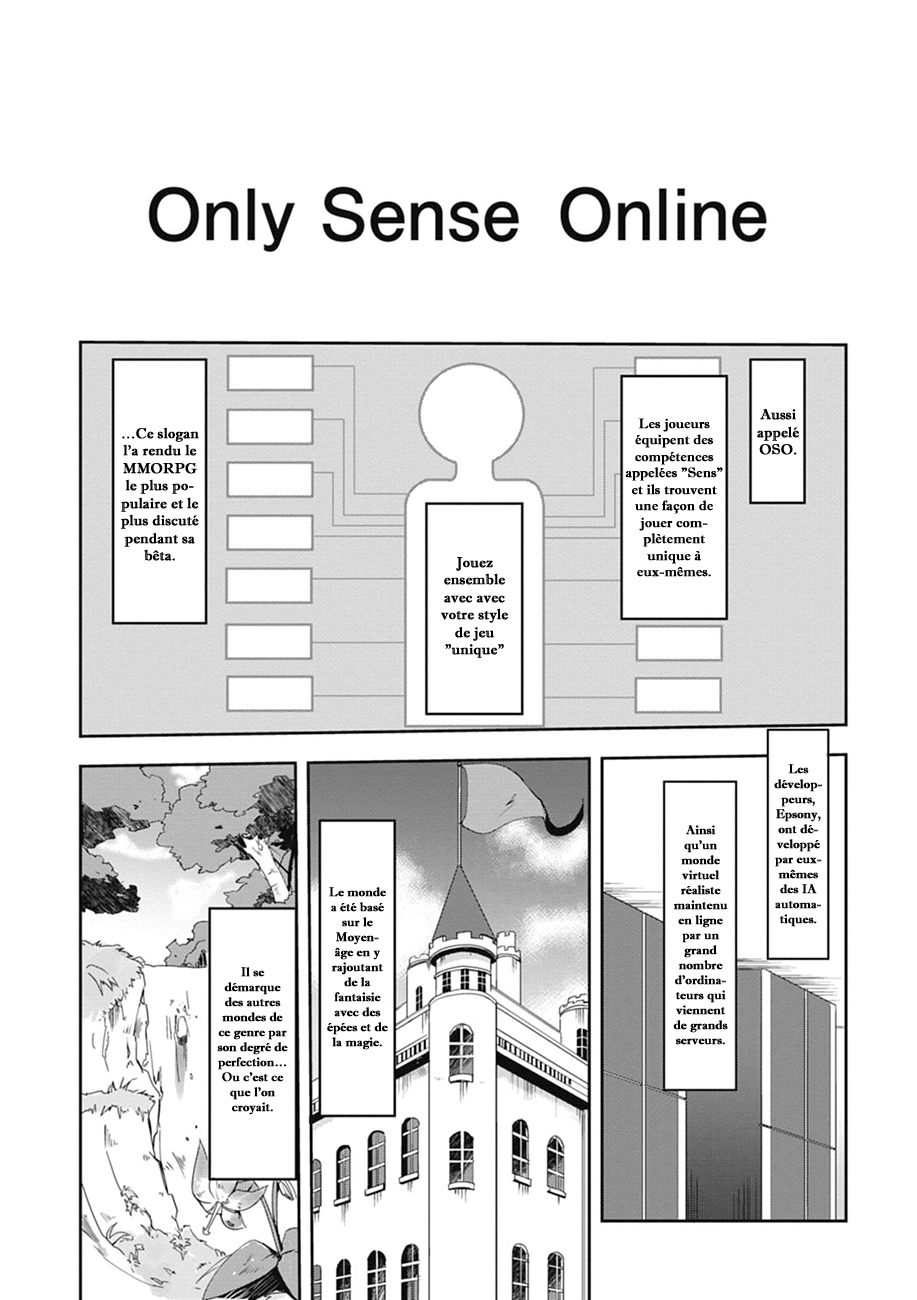 Only Sense Online

Aussi appelé OSO.

Les joueurs équipent des compétences appelées "Sens" et ils trouvent une façon de jouer complètement unique à eux-mêmes.

Jouez ensemble avec avec votre style de jeu "unique"

...Ce slogan l'a rendu le MMORPG le plus populaire et le plus discuté pendant sa bêta.

Les développeurs, Epsony, ont développé par eux-mêmes des IA automatiques.

Ainsi qu'un monde virtuel réaliste maintenu en ligne par un grand nombre d'ordinateurs qui viennent de grands serveurs.

Le monde a été basé sur le Moyen-âge en y rajoutant de la fantaisie avec des épées et de la magie.

Il se démarque des autres mondes de ce genre par son degré de perfection... Ou c'est ce que l'on croyait.